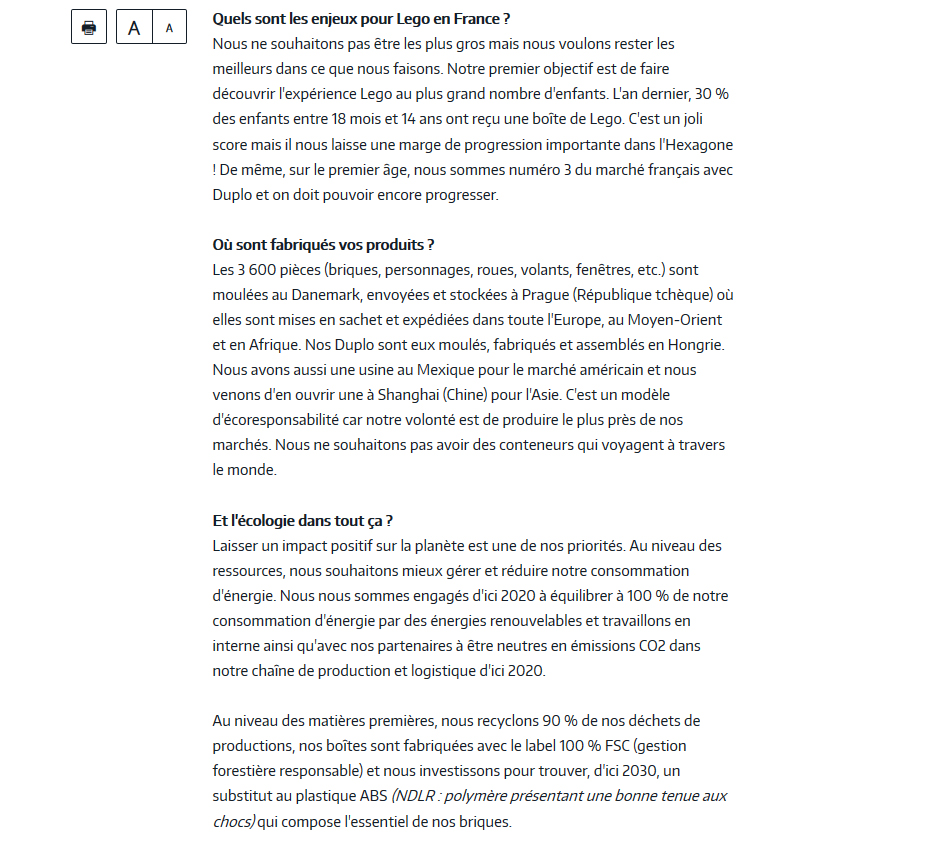 A A

Quels sont les enjeux pour Lego en France ?
Nous ne souhaitons pas être les plus gros mais nous voulons rester les meilleurs dans ce que nous faisons. Notre premier objectif est de faire découvrir l'expérience Lego au plus grand nombre d'enfants. L'an dernier, 30 % des enfants entre 18 mois et 14 ans ont reçu une boîte de Lego. C'est un joli score mais il nous laisse une marge de progression importante dans l'Hexagone ! De même, sur le premier âge, nous sommes numéro 3 du marché français avec Duplo et on doit pouvoir encore progresser.

Où sont fabriqués vos produits ?
Les 3 600 pièces (briques, personnages, roues, volants, fenêtres, etc.) sont moulées au Danemark, envoyées et stockées à Prague (République tchèque) où elles sont mises en sachet et expédiées dans toute l'Europe, au Moyen-Orient et en Afrique. Nos Duplo sont eux moulés, fabriqués et assemblés en Hongrie. Nous avons aussi une usine au Mexique pour le marché américain et nous venons d'en ouvrir une à Shanghai (Chine) pour l'Asie. C'est un modèle d'écoresponsabilité car notre volonté est de produire le plus près de nos marchés. Nous ne souhaitons pas avoir des conteneurs qui voyagent à travers le monde.

Et l'écologie dans tout ça ?
Laisser un impact positif sur la planète est une de nos priorités. Au niveau des ressources, nous souhaitons mieux gérer et réduire notre consommation d'énergie. Nous nous sommes engagés d'ici 2020 à équilibrer à 100 % de notre consommation d'énergie par des énergies renouvelables et travaillons en interne ainsi qu'avec nos partenaires à être neutres en émissions CO2 dans notre chaîne de production et logistique d'ici 2020.

Au niveau des matières premières, nous recyclons 90 % de nos déchets de productions, nos boîtes sont fabriquées avec le label 100 % FSC (gestion forestière responsable) et nous investissons pour trouver, d'ici 2030, un substitut au plastique ABS (NDLR : polymère présentant une bonne tenue aux chocs) qui compose l'essentiel de nos briques.